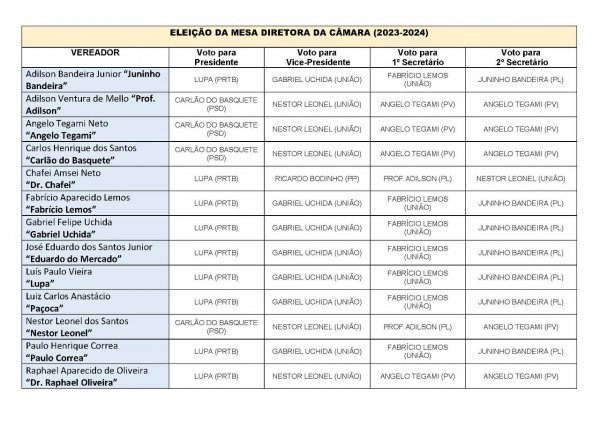 ELEIÇÃO DA MESA DIRETORA DA CÂMARA (2023-2024)

| VEREADOR | Voto para Presidente | Voto para Vice-Presidente | Voto para 1º Secretário | Voto para 2º Secretário |
|---|---|---|---|---|
| Adilson Bandeira Junior "Juninho Bandeira" | LUPA (PRTB) | GABRIEL UCHIDA (UNIÃO) | FABRÍCIO LEMOS (UNIÃO) | JUNINHO BANDEIRA (PL) |
| Adilson Ventura de Mello "Prof. Adilson" | CARLÃO DO BASQUETE (PSD) | NESTOR LEONEL (UNIÃO) | ANGELO TEGAMI (PV) | ANGELO TEGAMI (PV) |
| Angelo Tegami Neto "Angelo Tegami" | CARLÃO DO BASQUETE (PSD) | NESTOR LEONEL (UNIÃO) | ANGELO TEGAMI (PV) | ANGELO TEGAMI (PV) |
| Carlos Henrique dos Santos "Carlão do Basquete" | CARLÃO DO BASQUETE (PSD) | NESTOR LEONEL (UNIÃO) | ANGELO TEGAMI (PV) | ANGELO TEGAMI (PV) |
| Chafei Amsei Neto "Dr. Chafei" | LUPA (PRTB) | RICARDO BODINHO (PP) | PROF ADILSON (PL) | NESTOR LEONEL (UNIÃO) |
| Fabrício Aparecido Lemos "Fabrício Lemos" | LUPA (PRTB) | GABRIEL UCHIDA (UNIÃO) | FABRÍCIO LEMOS (UNIÃO) | JUNINHO BANDEIRA (PL) |
| Gabriel Felipe Uchida "Gabriel Uchida" | LUPA (PRTB) | GABRIEL UCHIDA (UNIÃO) | FABRÍCIO LEMOS (UNIÃO) | JUNINHO BANDEIRA (PL) |
| José Eduardo dos Santos Junior "Eduardo do Mercado" | LUPA (PRTB) | GABRIEL UCHIDA (UNIÃO) | FABRÍCIO LEMOS (UNIÃO) | JUNINHO BANDEIRA (PL) |
| Luís Paulo Vieira "Lupa" | LUPA (PRTB) | GABRIEL UCHIDA (UNIÃO) | FABRÍCIO LEMOS (UNIÃO) | JUNINHO BANDEIRA (PL) |
| Luiz Carlos Anastácio "Paçoca" | LUPA (PRTB) | GABRIEL UCHIDA (UNIÃO) | FABRÍCIO LEMOS (UNIÃO) | JUNINHO BANDEIRA (PL) |
| Nestor Leonel dos Santos "Nestor Leonel" | CARLÃO DO BASQUETE (PSD) | NESTOR LEONEL (UNIÃO) | PROF ADILSON (PL) | ANGELO TEGAMI (PV) |
| Paulo Henrique Correa "Paulo Correa" | LUPA (PRTB) | GABRIEL UCHIDA (UNIÃO) | FABRÍCIO LEMOS (UNIÃO) | JUNINHO BANDEIRA (PL) |
| Raphael Aparecido de Oliveira "Dr. Raphael Oliveira" | LUPA (PRTB) | NESTOR LEONEL (UNIÃO) | ANGELO TEGAMI (PV) | ANGELO TEGAMI (PV) |